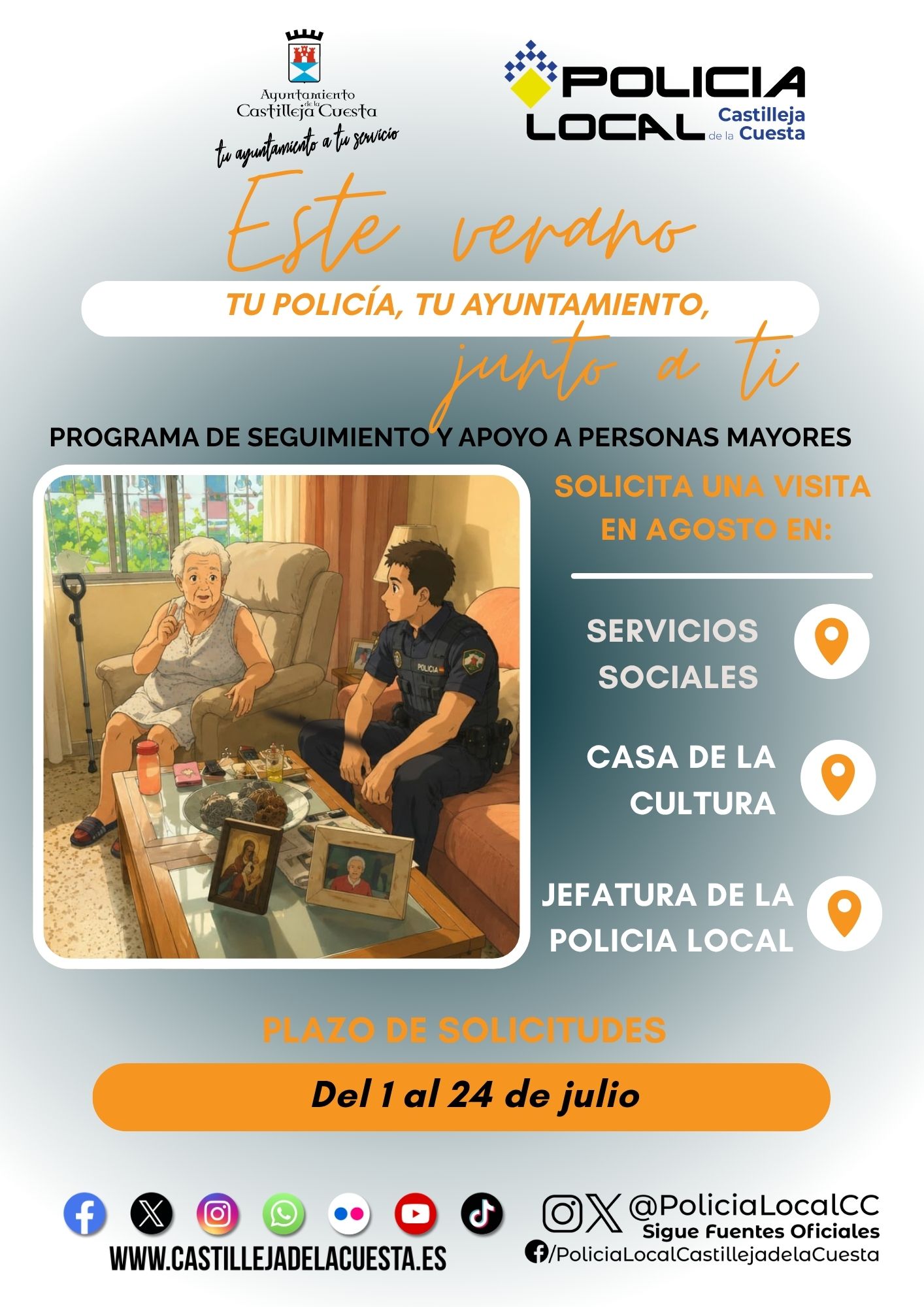 Ayuntamiento de la Castilleja Cuesta
tu ayuntamiento a tu servicio

POLICIA LOCAL Castilleja de la Cuesta

Este verano

TU POLICÍA, TU AYUNTAMIENTO,

junto a ti

PROGRAMA DE SEGUIMIENTO Y APOYO A PERSONAS MAYORES

SOLICITA UNA VISITA EN AGOSTO EN:

SERVICIOS SOCIALES

CASA DE LA CULTURA

JEFATURA DE LA POLICIA LOCAL

PLAZO DE SOLICITUDES

Del 1 al 24 de julio

WWW.CASTILLEJADELACUESTA.ES

@PoliciaLocalCC
Sigue Fuentes Oficiales
/PoliciaLocalCastillejadelaCuesta